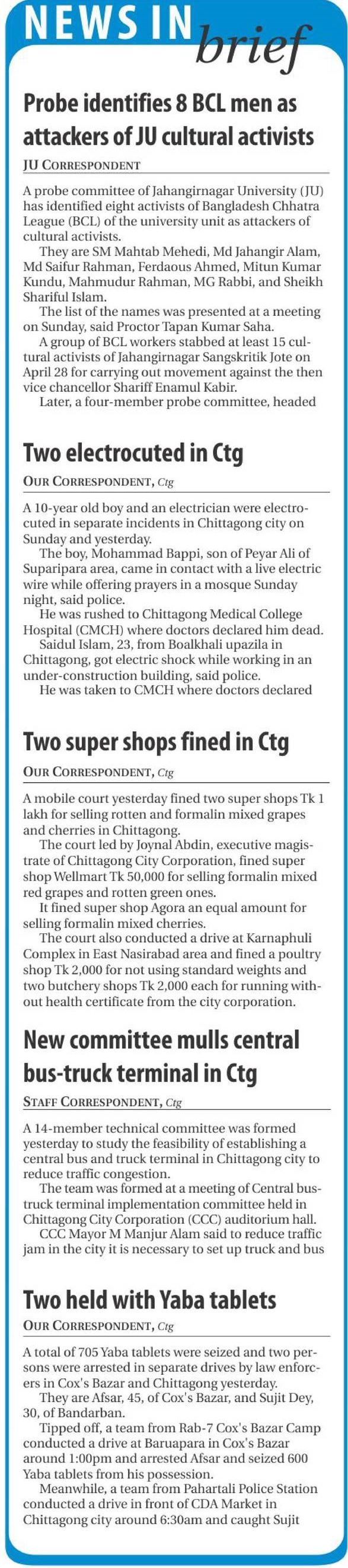 NEWS IN brief

Probe identifies 8 BCL men as attackers of JU cultural activists

JU CORRESPONDENT

A probe committee of Jahangirnagar University (JU) has identified eight activists of Bangladesh Chhatra League (BCL) of the university unit as attackers of cultural activists.

They are SM Mahtab Mehedi, Md Jahangir Alam, Md Saifur Rahman, Ferdaous Ahmed, Mitun Kumar Kundu, Mahmudur Rahman, MG Rabbi, and Sheikh Shariful Islam.

The list of the names was presented at a meeting on Sunday, said Proctor Tapan Kumar Saha.

A group of BCL workers stabbed at least 15 cultural activists of Jahangirnagar Sangskritik Jote on April 28 for carrying out movement against the then vice chancellor Shariff Enamul Kabir.

Later, a four-member probe committee, headed

Two electrocuted in Ctg

OUR CORRESPONDENT, Ctg

A 10-year old boy and an electrician were electrocuted in separate incidents in Chittagong city on Sunday and yesterday.

The boy, Mohammad Bappi, son of Peyar Ali of Suparipara area, came in contact with a live electric wire while offering prayers in a mosque Sunday night, said police.

He was rushed to Chittagong Medical College Hospital (CMCH) where doctors declared him dead.

Saidul Islam, 23, from Boalkhali upazila in Chittagong, got electric shock while working in an under-construction building, said police.

He was taken to CMCH where doctors declared

Two super shops fined in Ctg

OUR CORRESPONDENT, Ctg

A mobile court yesterday fined two super shops Tk 1 lakh for selling rotten and formalin mixed grapes and cherries in Chittagong.

The court led by Joynal Abdin, executive magistrate of Chittagong City Corporation, fined super shop Wellmart Tk 50,000 for selling formalin mixed red grapes and rotten green ones.

It fined super shop Agora an equal amount for selling formalin mixed cherries.

The court also conducted a drive at Karnaphuli Complex in East Nasirabad area and fined a poultry shop Tk 2,000 for not using standard weights and two butchery shops Tk 2,000 each for running without health certificate from the city corporation.

New committee mulls central bus-truck terminal in Ctg

STAFF CORRESPONDENT, Ctg

A 14-member technical committee was formed yesterday to study the feasibility of establishing a central bus and truck terminal in Chittagong city to reduce traffic congestion.

The team was formed at a meeting of Central bus-truck terminal implementation committee held in Chittagong City Corporation (CCC) auditorium hall.

CCC Mayor M Manjur Alam said to reduce traffic jam in the city it is necessary to set up truck and bus

Two held with Yaba tablets

OUR CORRESPONDENT, Ctg

A total of 705 Yaba tablets were seized and two persons were arrested in separate drives by law enforcers in Cox's Bazar and Chittagong yesterday.

They are Afsar, 45, of Cox's Bazar, and Sujit Dey, 30, of Bandarban.

Tipped off, a team from Rab-7 Cox's Bazar Camp conducted a drive at Baruapara in Cox's Bazar around 1:00pm and arrested Afsar and seized 600 Yaba tablets from his possession.

Meanwhile, a team from Pahartali Police Station conducted a drive in front of CDA Market in Chittagong city around 6:30am and caught Sujit